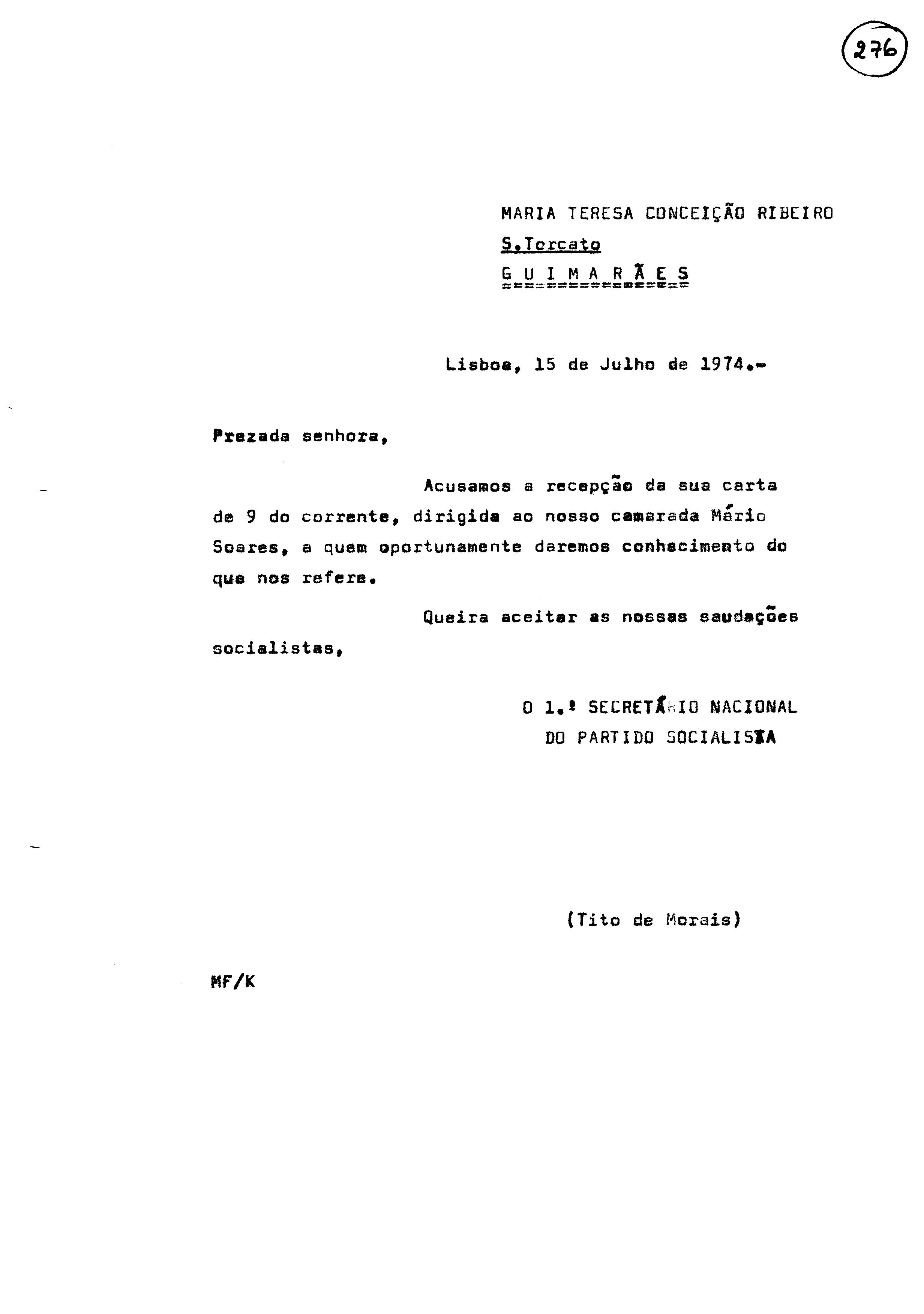 276

MARIA TERESA CONCEIÇÃO RIBEIRO
S.Torcato
G U I M A R Ã E S

Lisboa, 15 de Julho de 1974.-

Prezada senhora,

Acusamos a recepção da sua carta de 9 do corrente, dirigida ao nosso camarada Mário Soares, a quem oportunamente daremos conhecimento do que nos refere.

Queira aceitar as nossas saudações socialistas,

O 1.º SECRETÁRIO NACIONAL
DO PARTIDO SOCIALISTA

(Tito de Morais)

MF/K